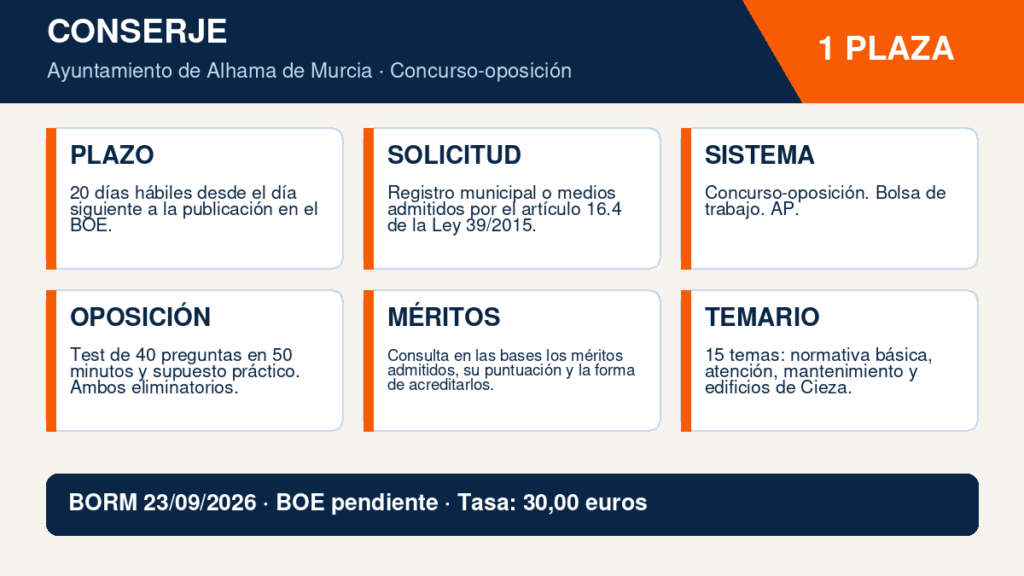 CONSERJE

Ayuntamiento de Alhama de Murcia · Concurso-oposición

1 PLAZA

PLAZO

20 días hábiles desde el día siguiente a la publicación en el BOE.

SOLICITUD

Registro municipal o medios admitidos por el artículo 16.4 de la Ley 39/2015.

SISTEMA

Concurso-oposición. Bolsa de trabajo. AP.

OPOSICIÓN

Test de 40 preguntas en 50 minutos y supuesto práctico. Ambos eliminatorios.

MÉRITOS

Consulta en las bases los méritos admitidos, su puntuación y la forma de acreditarlos.

TEMARIO

15 temas: normativa básica, atención, mantenimiento y edificios de Cieza.

BORM 23/09/2026 · BOE pendiente · Tasa: 30,00 euros